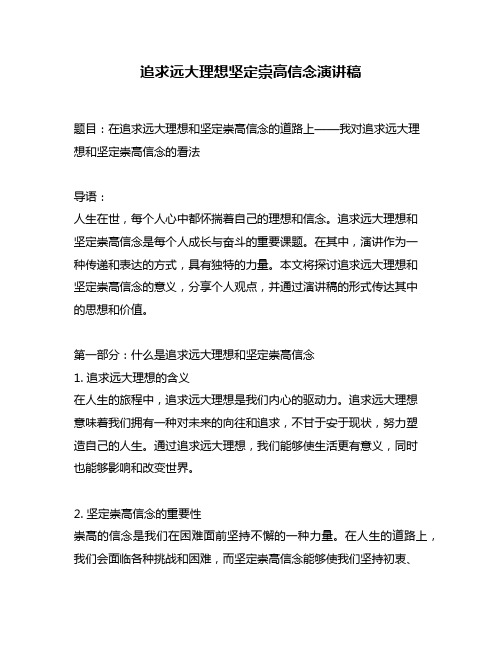 追求远大理想坚定崇高信念演讲稿

题目：在追求远大理想和坚定崇高信念的道路上——我对追求远大理想和坚定崇高信念的看法

导语：
人生在世，每个人心中都怀揣着自己的理想和信念。追求远大理想和坚定崇高信念是每个人成长与奋斗的重要课题。在其中，演讲作为一种传递和表达的方式，具有独特的力量。本文将探讨追求远大理想和坚定崇高信念的意义，分享个人观点，并通过演讲稿的形式传达其中的思想和价值。

第一部分：什么是追求远大理想和坚定崇高信念
1. 追求远大理想的含义
在人生的旅程中，追求远大理想是我们内心的驱动力。追求远大理想意味着我们拥有一种对未来的向往和追求，不甘于安于现状，努力塑造自己的人生。通过追求远大理想，我们能够使生活更有意义，同时也能够影响和改变世界。

2. 坚定崇高信念的重要性
崇高的信念是我们在困难面前坚持不懈的一种力量。在人生的道路上，我们会面临各种挑战和困难，而坚定崇高信念能够使我们坚持初衷、